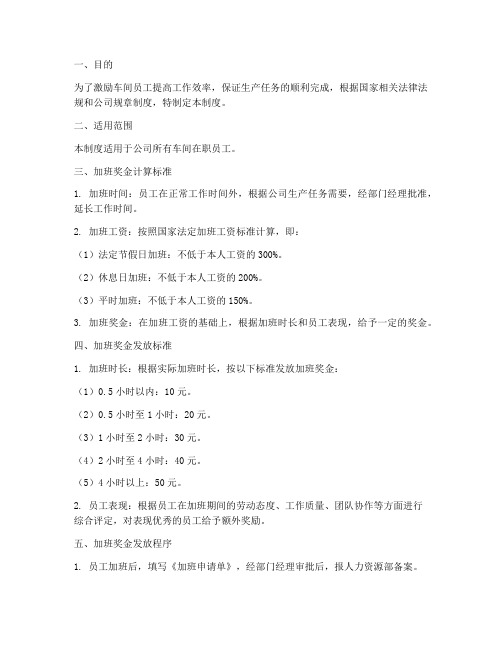 一、目的

为了激励车间员工提高工作效率，保证生产任务的顺利完成，根据国家相关法律法规和公司规章制度，特制定本制度。

二、适用范围

本制度适用于公司所有车间在职员工。

三、加班奖金计算标准

1. 加班时间：员工在正常工作时间外，根据公司生产任务需要，经部门经理批准，延长工作时间。

2. 加班工资：按照国家法定加班工资标准计算，即：

（1）法定节假日加班：不低于本人工资的 300%。

（2）休息日加班：不低于本人工资的 200%。

（3）平时加班：不低于本人工资的 150%。

3. 加班奖金：在加班工资的基础上，根据加班时长和员工表现，给予一定的奖金。

四、加班奖金发放标准

1. 加班时长：根据实际加班时长，按以下标准发放加班奖金：

（1）0.5 小时以内：10 元。

（2）0.5 小时至 1 小时：20 元。

（3）1 小时至 2 小时：30 元。

（4）2 小时至 4 小时：40 元。

（5）4 小时以上：50 元。

2. 员工表现：根据员工在加班期间的劳动态度、工作质量、团队协作等方面进行综合评定，对表现优秀的员工给予额外奖励。

五、加班奖金发放程序

1. 员工加班后，填写《加班申请单》，经部门经理审批后，报人力资源部备案。